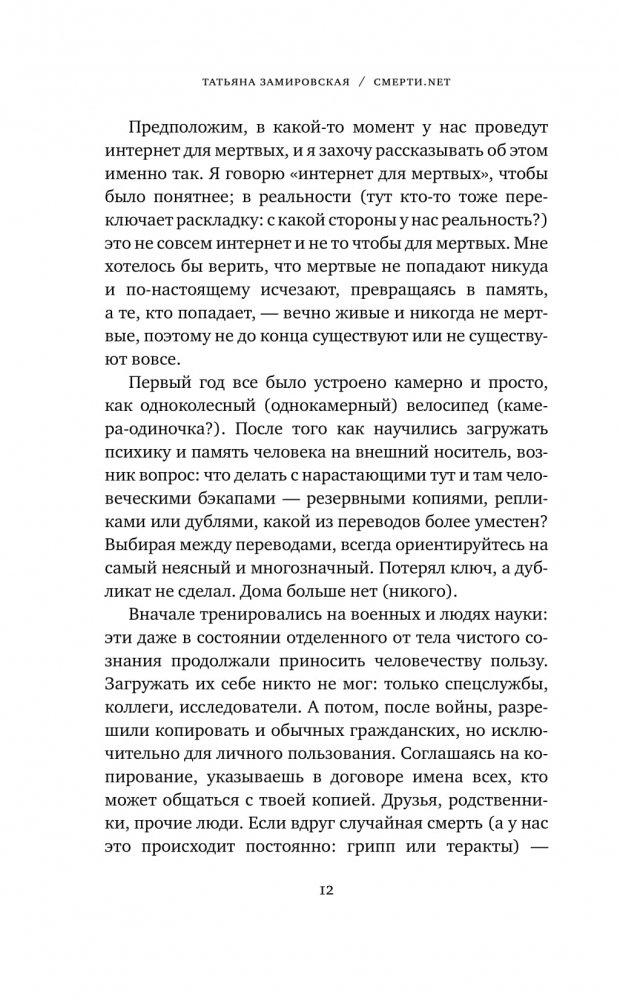 ТАТЬЯНА ЗАМИРОВСКАЯ / СМЕРТИ.NET

Предположим, в какой-то момент у нас проведут интернет для мертвых, и я захочу рассказывать об этом именно так. Я говорю «интернет для мертвых», чтобы было понятнее; в реальности (тут кто-то тоже переключает раскладку: с какой стороны у нас реальность?) это не совсем интернет и не то чтобы для мертвых. Мне хотелось бы верить, что мертвые не попадают никуда и по-настоящему исчезают, превращаясь в память, а те, кто попадает, — вечно живые и никогда не мертвые, поэтому не до конца существуют или не существуют вовсе.

Первый год все было устроено камерно и просто, как одноколесный (однокамерный) велосипед (камера-одиночка?). После того как научились загружать психику и память человека на внешний носитель, возник вопрос: что делать с нарастающими тут и там человеческими бэкапами — резервными копиями, репликами или дублями, какой из переводов более уместен? Выбирая между переводами, всегда ориентируйтесь на самый неясный и многозначный. Потерял ключ, а дубликат не сделал. Дома больше нет (никого).

Вначале тренировались на военных и людях науки: эти даже в состоянии отделенного от тела чистого сознания продолжали приносить человечеству пользу. Загружать их себе никто не мог: только спецслужбы, коллеги, исследователи. А потом, после войны, разрешили копировать и обычных гражданских, но исключительно для личного пользования. Соглашаясь на копирование, указываешь в договоре имена всех, кто может общаться с твоей копией. Друзья, родственники, прочие люди. Если вдруг случайная смерть (а у нас это происходит постоянно: грипп или теракты) —

12